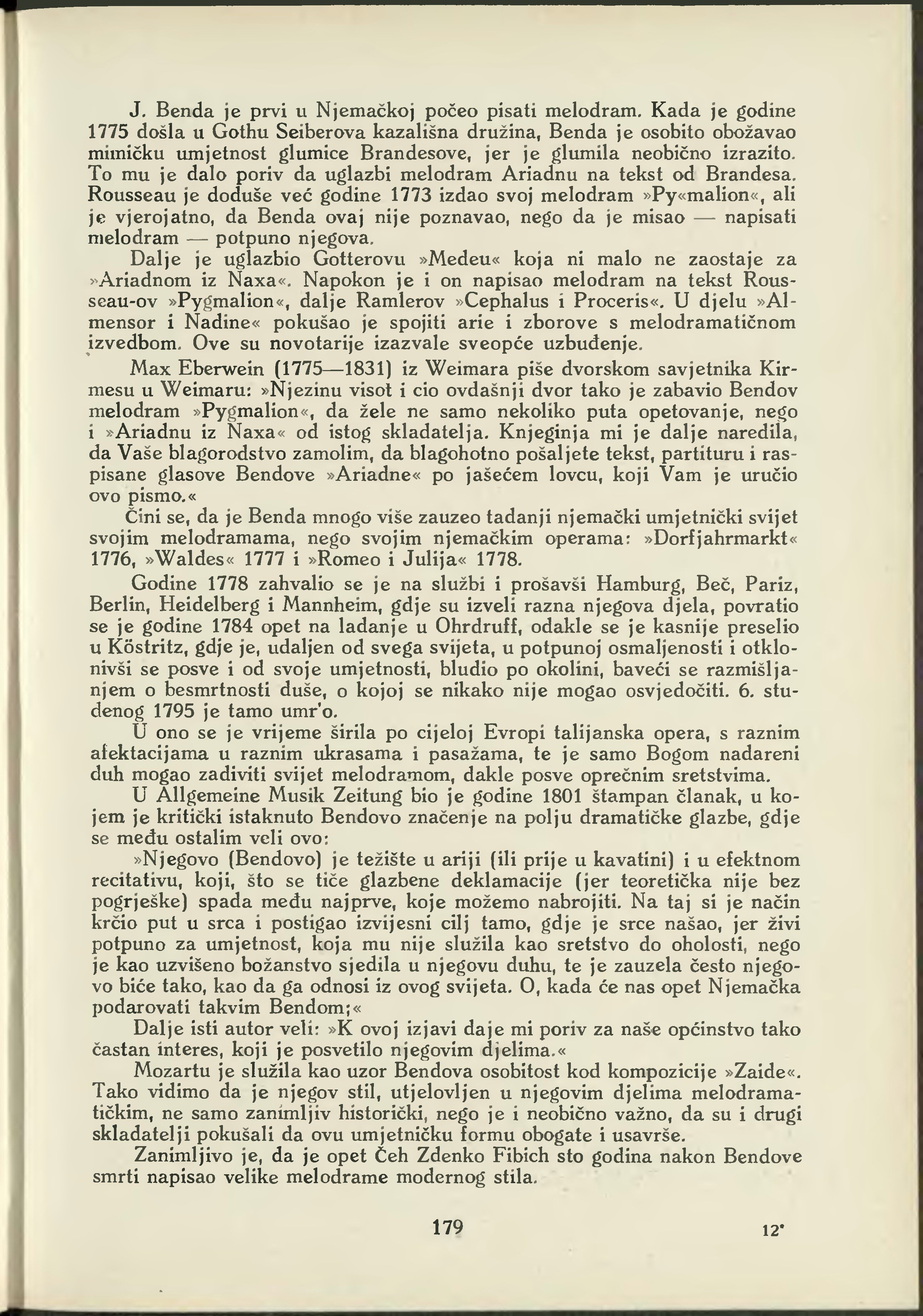 J. Benda je prvi u Njemačkoj počeo pisati melodram. Kada je godine 1775 došla u Gothu Seiberova kazališna družina, Benda je osobito obožavao mimičku umjetnost glumice Brandesove, jer je glumila neobično izrazito. To mu je dalo poriv da uglazbi melodram Ariadnu na tekst od Brandesa. Rousseau je doduše već godine 1773 izdao svoj melodram »Py«malion«, ali je vjerojatno, da Benda ovaj nije poznavao, nego da je misao — napisati melodram — potpuno njegova.

Dalje je uglazbio Gotterovu »Medeu« koja ni malo ne zaostaje za »Ariadnom iz Naxa«. Napokon je i on napisao melodram na tekst Rousseau-ov »Pygmalion«, dalje Ramlerov »Cephalus i Proceris«. U djelu »Almensor i Nadine« pokušao je spojiti arie i zborove s melodramatičnom izvedbom. Ove su novotarije izazvale sveopće uzbuđenje.

Max Eberwein (1775—1831) iz Weimara piše dvorskom savjetnika Kirmesu u Weimaru: »Njezinu visot i cio ovdašnji dvor tako je zabavio Bendov melodram »Pygmalion«, da žele ne samo nekoliko puta opetovanje, nego i »Ariadnu iz Naxa« od istog skladatelja. Knjeginja mi je dalje naredila, da Vaše blagorodstvo zamolim, da blagohotno pošaljete tekst, partituru i raspisane glasove Bendove »Ariadne« po jašećem lovcu, koji Vam je uručio ovo pismo.«

Čini se, da je Benda mnogo više zauzeo tadanji njemački umjetnički svijet svojim melodramama, nego svojim njemačkim operama: »Dorfjahrmarkt« 1776, »Waldes« 1777 i »Romeo i Julija« 1778.

Godine 1778 zahvalio se je na službi i prošavši Hamburg, Beč, Pariz, Berlin, Heidelberg i Mannheim, gdje su izveli razna njegova djela, povratio se je godine 1784 opet na ladanje u Ohrdruff, odakle se je kasnije preselio u Köstritz, gdje je, udaljen od svega svijeta, u potpunoj osmaljenosti i otklonivši se posve i od svoje umjetnosti, bludio po okolini, baveći se razmišljanjem o besmrtnosti duše, o kojoj se nikako nije mogao osvjedočiti. 6. studenog 1795 je tamo umr'o.

U ono se je vrijeme širila po cijeloj Evropi talijanska opera, s raznim afektacijama u raznim ukrasama i pasažama, te je samo Bogom nadareni duh mogao zadiviti svijet melodramom, dakle posve oprečnim sretstvima.

U Allgemeine Musik Zeitung bio je godine 1801 štampan članak, u kojem je kritički istaknuto Bendovo značenje na polju dramatičke glazbe, gdje se među ostalim veli ovo:

»Njegovo (Bendovo) je težište u ariji (ili prije u kavatini) i u efektnom recitativu, koji, što se tiče glazbene deklamacije (jer teoretička nije bez pogrješke) spada među najprve, koje možemo nabrojiti. Na taj si je način krčio put u srca i postigao izvijesni cilj tamo, gdje je srce našao, jer živi potpuno za umjetnost, koja mu nije služila kao sretstvo do oholosti, nego je kao uzvišeno božanstvo sjedila u njegovu duhu, te je zauzela često njegovo biće tako, kao da ga odnosi iz ovog svijeta. O, kada će nas opet Njemačka podarovati takvim Bendom;«

Dalje isti autor veli: »K ovoj izjavi daje mi poriv za naše općinstvo tako častan interes, koji je posvetilo njegovim djelima.«

Mozartu je služila kao uzor Bendova osobitost kod kompozicije »Zaide«. Tako vidimo da je njegov stil, utjelovljen u njegovim djelima melodramatičkim, ne samo zanimljiv historički, nego je i neobično važno, da su i drugi skladatelji pokušali da ovu umjetničku formu obogate i usavrše.

Zanimljivo je, da je opet Čeh Zdenko Fibich sto godina nakon Bendove smrti napisao velike melodrame modernog stila.

179

12*